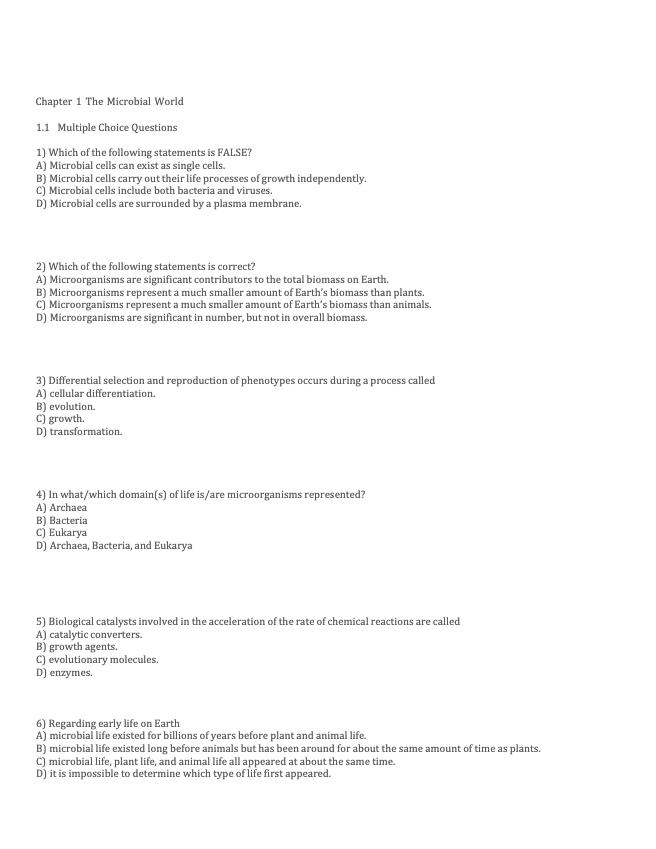 Chapter 1 The Microbial World

1.1 Multiple Choice Questions

1) Which of the following statements is FALSE?
A) Microbial cells can exist as single cells.
B) Microbial cells carry out their life processes of growth independently.
C) Microbial cells include both bacteria and viruses.
D) Microbial cells are surrounded by a plasma membrane.

2) Which of the following statements is correct?
A) Microorganisms are significant contributors to the total biomass on Earth.
B) Microorganisms represent a much smaller amount of Earth's biomass than plants.
C) Microorganisms represent a much smaller amount of Earth's biomass than animals.
D) Microorganisms are significant in number, but not in overall biomass.

3) Differential selection and reproduction of phenotypes occurs during a process called
A) cellular differentiation.
B) evolution.
C) growth.
D) transformation.

4) In what/which domain(s) of life is/are microorganisms represented?
A) Archaea
B) Bacteria
C) Eukarya
D) Archaea, Bacteria, and Eukarya

5) Biological catalysts involved in the acceleration of the rate of chemical reactions are called
A) catalytic converters.
B) growth agents.
C) evolutionary molecules.
D) enzymes.

6) Regarding early life on Earth
A) microbial life existed for billions of years before plant and animal life.
B) microbial life existed long before animals but has been around for about the same amount of time as plants.
C) microbial life, plant life, and animal life all appeared at about the same time.
D) it is impossible to determine which type of life first appeared.